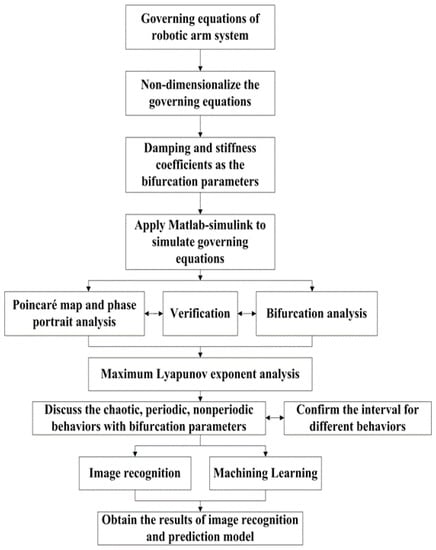 Governing equations of robotic arm system

Non-dimensionalize the governing equations

Damping and stiffness coefficients as the bifurcation parameters

Apply Matlab-simulink to simulate governing equations

Poincaré map and phase portrait analysis

Verification

Bifurcation analysis

Maximum Lyapunov exponent analysis

Discuss the chaotic, periodic, nonperiodic behaviors with bifurcation parameters

Confirm the interval for different behaviors

Image recognition

Machining Learning

Obtain the results of image recognition and prediction model